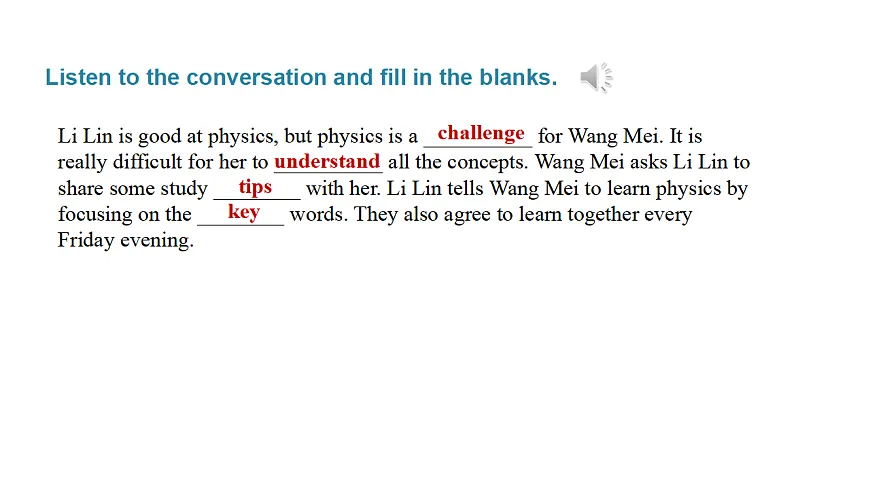 Listen to the conversation and fill in the blanks.

Li Lin is good at physics, but physics is a challenge for Wang Mei. It is really difficult for her to understand all the concepts. Wang Mei asks Li Lin to share some study tips with her. Li Lin tells Wang Mei to learn physics by focusing on the key words. They also agree to learn together every Friday evening.